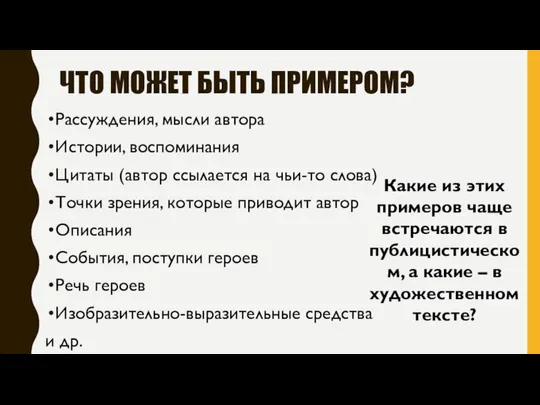 ЧТО МОЖЕТ БЫТЬ ПРИМЕРОМ?

•Рассуждения, мысли автора

•Истории, воспоминания

•Цитаты (автор ссылается на чьи-то слова)

•Точки зрения, которые приводит автор

•Описания

•События, поступки героев

•Речь героев

•Изобразительно-выразительные средства

и др.

Какие из этих примеров чаще встречаются в публицистическом, а какие – в художественном тексте?